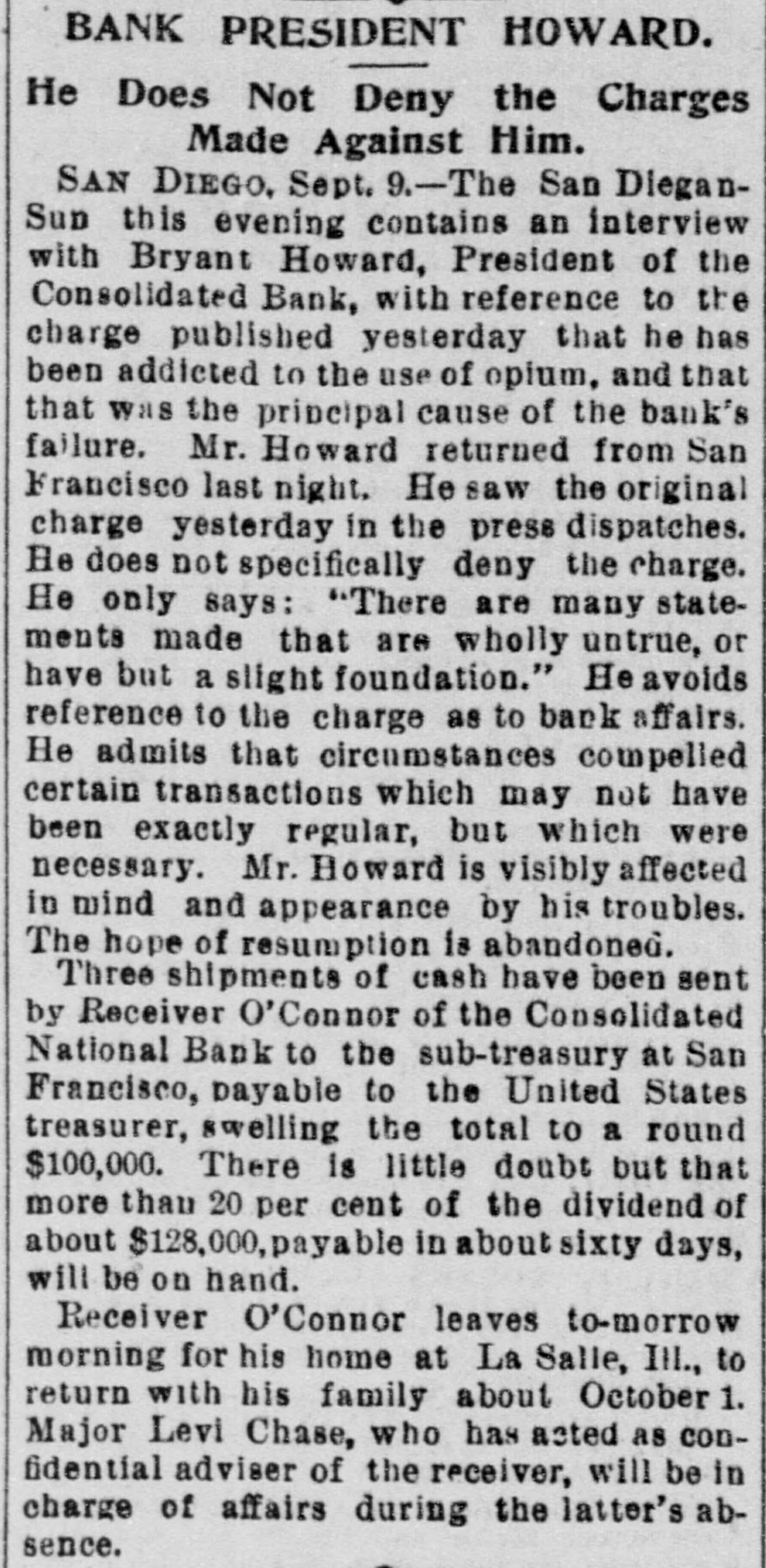 BANK PRESIDENT HOWARD.

He Does Not Deny the Charges Made Against Him.

SAN DIEGO, Sept. 9.—The San Diegan-Sun this evening contains an interview with Bryant Howard, President of the Consolidated Bank, with reference to the charge published yesterday that he has been addicted to the use of opium, and that that was the principal cause of the bank's failure. Mr. Howard returned from San Francisco last night. He saw the original charge yesterday in the press dispatches. He does not specifically deny the charge. He only says: "There are many statements made that are wholly untrue, or have but a slight foundation." He avoids reference to the charge as to bank affairs. He admits that circumstances compelled certain transactions which may not have been exactly regular, but which were necessary. Mr. Howard is visibly affected in mind and appearance by his troubles. The hope of resumption is abandoned.

Three shipments of cash have been sent by Receiver O'Connor of the Consolidated National Bank to the sub-treasury at San Francisco, payable to the United States treasurer, swelling the total to a round $100,000. There is little doubt but that more than 20 per cent of the dividend of about $128,000, payable in about sixty days, will be on hand.

Receiver O'Connor leaves to-morrow morning for his home at La Salle, Ill., to return with his family about October 1. Major Levi Chase, who has acted as confidential adviser of the receiver, will be in charge of affairs during the latter's absence.